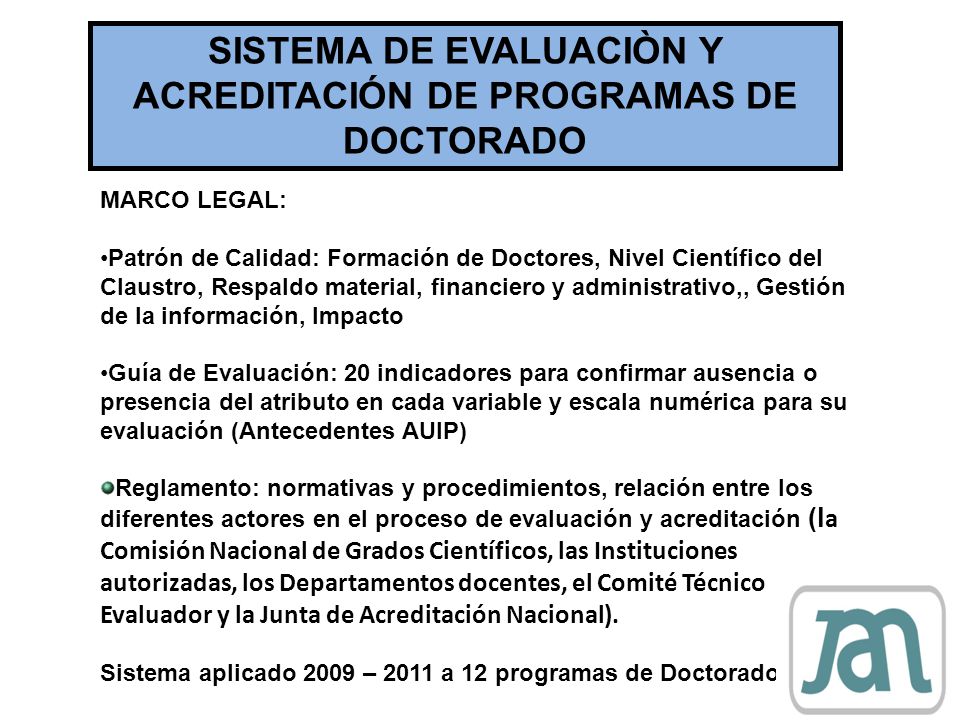 SISTEMA DE EVALUACIÒN Y ACREDITACIÓN DE PROGRAMAS DE DOCTORADO

MARCO LEGAL:

•Patrón de Calidad: Formación de Doctores, Nivel Científico del Claustro, Respaldo material, financiero y administrativo,, Gestión de la información, Impacto

•Guía de Evaluación: 20 indicadores para confirmar ausencia o presencia del atributo en cada variable y escala numérica para su evaluación (Antecedentes AUIP)

Reglamento: normativas y procedimientos, relación entre los diferentes actores en el proceso de evaluación y acreditación (la Comisión Nacional de Grados Científicos, las Instituciones autorizadas, los Departamentos docentes, el Comité Técnico Evaluador y la Junta de Acreditación Nacional).

Sistema aplicado 2009 – 2011 a 12 programas de Doctorado

JAN